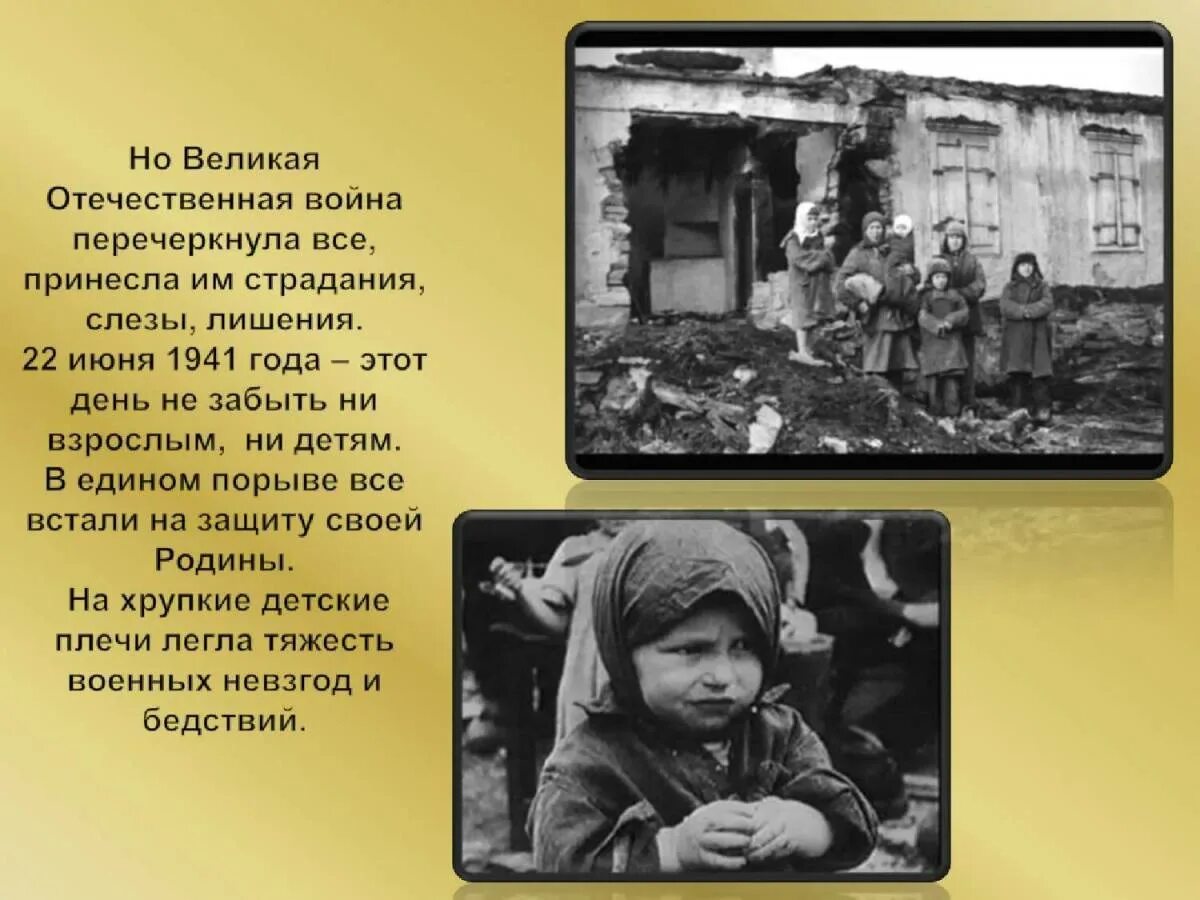 Но Великая Отечественная война перечеркнула все, принесла им страдания, слезы, лишения.
22 июня 1941 года – этот день не забыть ни взрослым, ни детям.
В едином порыве все встали на защиту своей Родины.
На хрупкие детские плечи легла тяжесть военных невзгод и бедствий.